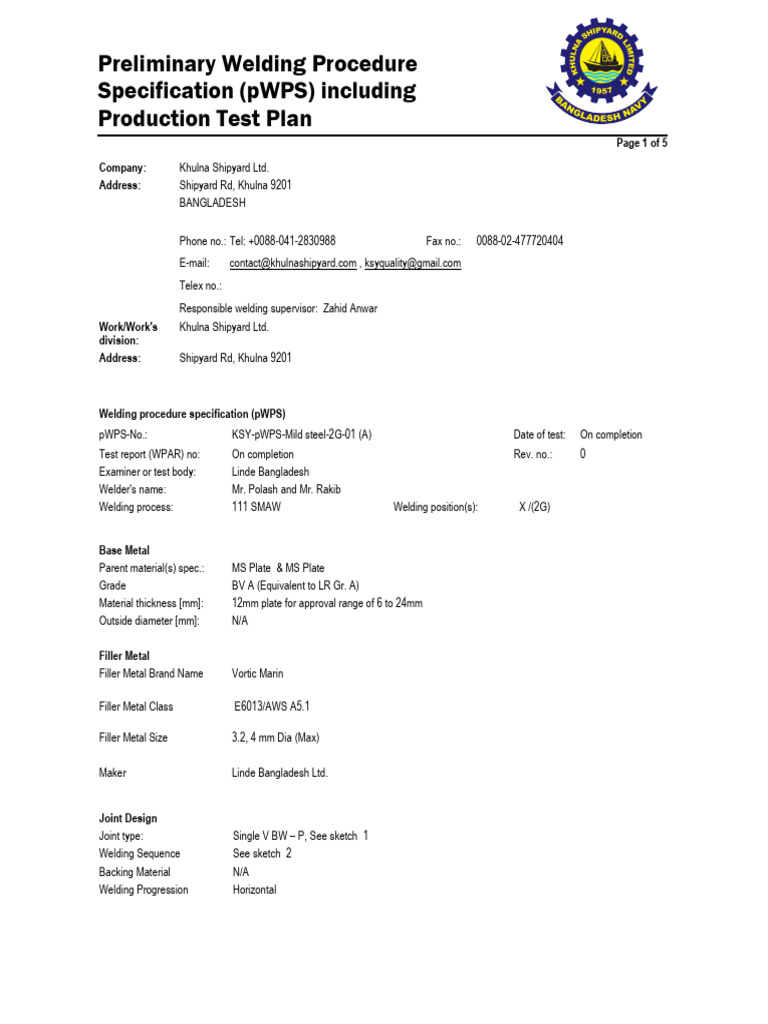 Preliminary Welding Procedure Specification (pWPS) including Production Test Plan

KHULNA SHIPYARD LIMITED
1957
BANGLADESH NAVY

Page 1 of 5

Company: Khulna Shipyard Ltd.
Address: Shipyard Rd, Khulna 9201
BANGLADESH

Phone no.: Tel: +0088-041-2830988 Fax no.: 0088-02-477720404
E-mail: contact@khulnashipyard.com , ksyquality@gmail.com
Telex no.:
Responsible welding supervisor: Zahid Anwar
Work/Work's division: Khulna Shipyard Ltd.
Address: Shipyard Rd, Khulna 9201

Welding procedure specification (pWPS)
pWPS-No.: KSY-pWPS-Mild steel-2G-01 (A) Date of test: On completion
Test report (WPAR) no: On completion Rev. no.: 0
Examiner or test body: Linde Bangladesh
Welder's name: Mr. Polash and Mr. Rakib
Welding process: 111 SMAW Welding position(s): X /(2G)

Base Metal
Parent material(s) spec.: MS Plate & MS Plate
Grade BV A (Equivalent to LR Gr. A)
Material thickness [mm]: 12mm plate for approval range of 6 to 24mm
Outside diameter [mm]: N/A

Filler Metal
Filler Metal Brand Name Vortic Marin
Filler Metal Class E6013/AWS A5.1
Filler Metal Size 3.2, 4 mm Dia (Max)
Maker Linde Bangladesh Ltd.

Joint Design
Joint type: Single V BW – P, See sketch 1
Welding Sequence See sketch 2
Backing Material N/A
Welding Progression Horizontal